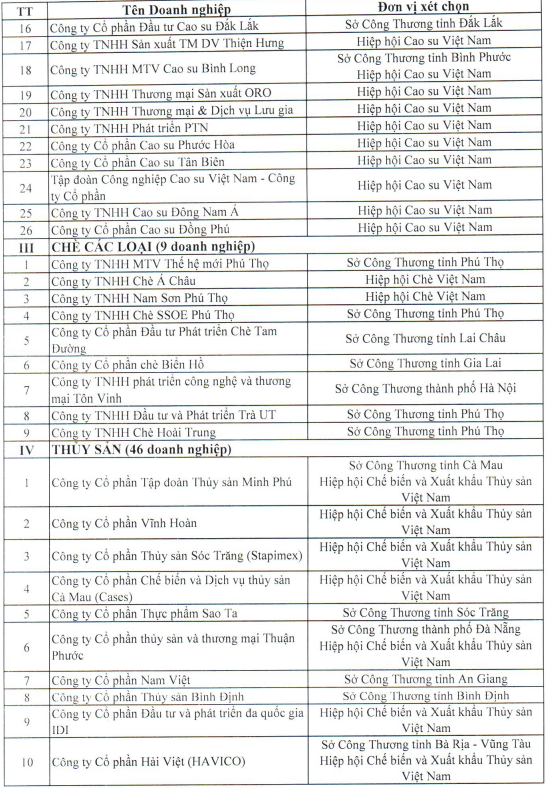 | TT | Tên Doanh nghiệp | Đơn vị xét chọn |
|---|---|---|
| 16 | Công ty Cổ phần Đầu tư Cao su Đắk Lắk | Sở Công Thương tỉnh Đắk Lắk |
| 17 | Công ty TNHH Sản xuất TM DV Thiện Hưng | Hiệp hội Cao su Việt Nam |
| 18 | Công ty TNHH MTV Cao su Bình Long | Sở Công Thương tỉnh Bình Phước Hiệp hội Cao su Việt Nam |
| 19 | Công ty TNHH Thương mại Sản xuất ORO | Hiệp hội Cao su Việt Nam |
| 20 | Công ty TNHH Thương mại & Dịch vụ Lưu gia | Hiệp hội Cao su Việt Nam |
| 21 | Công ty TNHH Phát triển PTN | Hiệp hội Cao su Việt Nam |
| 22 | Công ty Cổ phần Cao su Phước Hòa | Hiệp hội Cao su Việt Nam |
| 23 | Công ty Cổ phần Cao su Tân Biên | Hiệp hội Cao su Việt Nam |
| 24 | Tập đoàn Công nghiệp Cao su Việt Nam - Công ty Cổ phần | Hiệp hội Cao su Việt Nam |
| 25 | Công ty TNHH Cao su Đông Nam Á | Hiệp hội Cao su Việt Nam |
| 26 | Công ty Cổ phần Cao su Đồng Phú | Hiệp hội Cao su Việt Nam |
| III | CHÈ CÁC LOẠI (9 doanh nghiệp) | |
| 1 | Công ty TNHH MTV Thế hệ mới Phú Thọ | Sở Công Thương tỉnh Phú Thọ |
| 2 | Công ty TNHH Chè Á Châu | Hiệp hội Chè Việt Nam |
| 3 | Công ty TNHH Nam Sơn Phú Thọ | Hiệp hội Chè Việt Nam |
| 4 | Công ty TNHH Chè SSOE Phú Thọ | Sở Công Thương tỉnh Phú Thọ |
| 5 | Công ty Cổ phần Đầu tư Phát triển Chè Tam Đường | Sở Công Thương tỉnh Lai Châu |
| 6 | Công ty Cổ phần chè Biển Hồ | Sở Công Thương tỉnh Gia Lai |
| 7 | Công ty TNHH phát triển công nghệ và thương mại Tôn Vinh | Sở Công Thương thành phố Hà Nội |
| 8 | Công ty TNHH Đầu tư và Phát triển Trà UT | Sở Công Thương tỉnh Phú Thọ |
| 9 | Công ty TNHH Chè Hoài Trung | Sở Công Thương tỉnh Phú Thọ |
| IV | THỦY SẢN (46 doanh nghiệp) | |
| 1 | Công ty Cổ phần Tập đoàn Thủy sản Minh Phú | Sở Công Thương tỉnh Cà Mau Hiệp hội Chế biến và Xuất khẩu Thủy sản Việt Nam |
| 2 | Công ty Cổ phần Vĩnh Hoàn | Hiệp hội Chế biến và Xuất khẩu Thủy sản Việt Nam |
| 3 | Công ty Cổ phần Thủy sản Sóc Trăng (Stapimex) | Hiệp hội Chế biến và Xuất khẩu Thủy sản Việt Nam |
| 4 | Công ty Cổ phần Chế biến và Dịch vụ thủy sản Cà Mau (Cases) | Hiệp hội Chế biến và Xuất khẩu Thủy sản Việt Nam |
| 5 | Công ty Cổ phần Thực phẩm Sao Ta | Sở Công Thương tỉnh Sóc Trăng |
| 6 | Công ty Cổ phần thủy sản và thương mại Thuận Phước | Sở Công Thương thành phố Đà Nẵng Hiệp hội Chế biến và Xuất khẩu Thủy sản Việt Nam |
| 7 | Công ty Cổ phần Nam Việt | Sở Công Thương tỉnh An Giang |
| 8 | Công ty Cổ phần Thủy sản Bình Định | Sở Công Thương tỉnh Bình Định |
| 9 | Công ty Cổ phần Đầu tư và phát triển đa quốc gia IDI | Hiệp hội Chế biến và Xuất khẩu Thủy sản Việt Nam |
| 10 | Công ty Cổ phần Hải Việt (HAVICO) | Sở Công Thương tỉnh Bà Rịa - Vũng Tàu Hiệp hội Chế biến và Xuất khẩu Thủy sản Việt Nam |